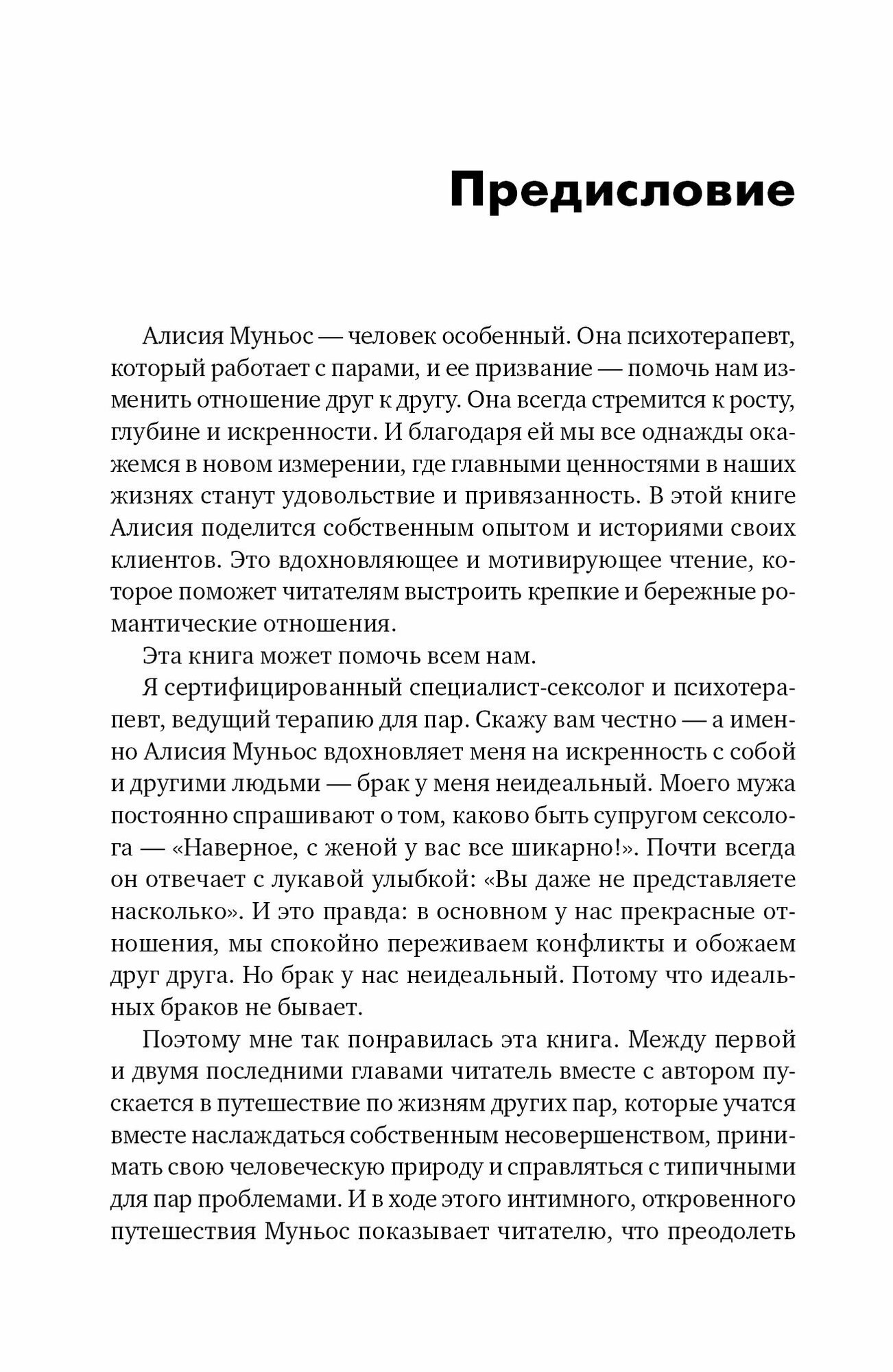 Предисловие

Алисия Муньос — человек особенный. Она психотерапевт, который работает с парами, и ее призвание — помочь нам изменить отношение друг к другу. Она всегда стремится к росту, глубине и искренности. И благодаря ей мы все однажды окажемся в новом измерении, где главными ценностями в наших жизнях станут удовольствие и привязанность. В этой книге Алисия поделится собственным опытом и историями своих клиентов. Это вдохновляющее и мотивирующее чтение, которое поможет читателям выстроить крепкие и бережные романтические отношения.

Эта книга может помочь всем нам.

Я сертифицированный специалист-сексолог и психотерапевт, ведущий терапию для пар. Скажу вам честно — а именно Алисия Муньос вдохновляет меня на искренность с собой и другими людьми — брак у меня неидеальный. Моего мужа постоянно спрашивают о том, каково быть супругом сексолога — «Наверное, с женой у вас все шикарно!». Почти всегда он отвечает с лукавой улыбкой: «Вы даже не представляете насколько». И это правда: в основном у нас прекрасные отношения, мы спокойно переживаем конфликты и обожаем друг друга. Но брак у нас неидеальный. Потому что идеальных браков не бывает.

Поэтому мне так понравилась эта книга. Между первой и двумя последними главами читатель вместе с автором пускается в путешествие по жизням других пар, которые учатся вместе наслаждаться собственным несовершенством, принимать свою человеческую природу и справляться с типичными для пар проблемами. И в ходе этого интимного, откровенного путешествия Муньос показывает читателю, что преодолеть